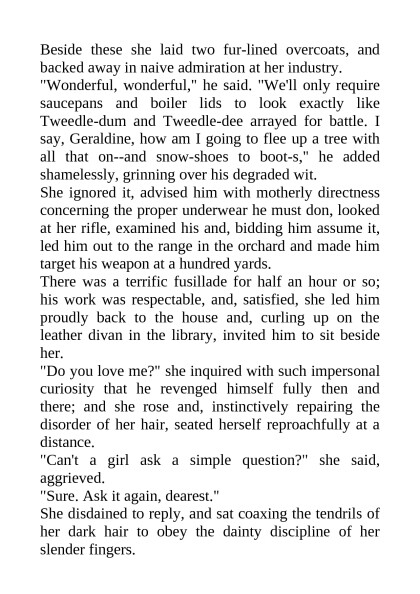 Beside these she laid two fur-lined overcoats, and backed away in naive admiration at her industry.

"Wonderful, wonderful," he said. "We'll only require saucepans and boiler lids to look exactly like Tweedle-dum and Tweedle-dee arrayed for battle. I say, Geraldine, how am I going to flee up a tree with all that on--and snow-shoes to boot-s," he added shamelessly, grinning over his degraded wit.

She ignored it, advised him with motherly directness concerning the proper underwear he must don, looked at her rifle, examined his and, bidding him assume it, led him out to the range in the orchard and made him target his weapon at a hundred yards.

There was a terrific fusillade for half an hour or so; his work was respectable, and, satisfied, she led him proudly back to the house and, curling up on the leather divan in the library, invited him to sit beside her.

"Do you love me?" she inquired with such impersonal curiosity that he revenged himself fully then and there; and she rose and, instinctively repairing the disorder of her hair, seated herself reproachfully at a distance.

"Can't a girl ask a simple question?" she said, aggrieved.

"Sure. Ask it again, dearest."

She disdained to reply, and sat coaxing the tendrils of her dark hair to obey the dainty discipline of her slender fingers.